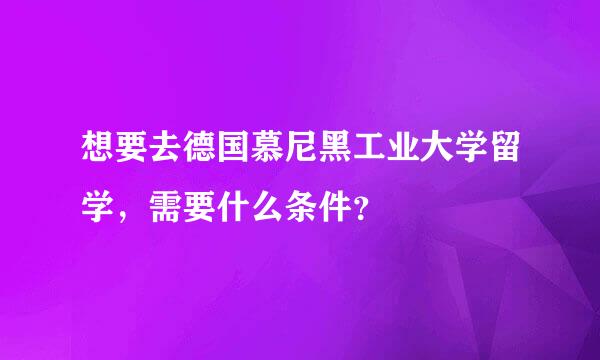 想要去德国慕尼黑工业大学留学，需要什么条件？